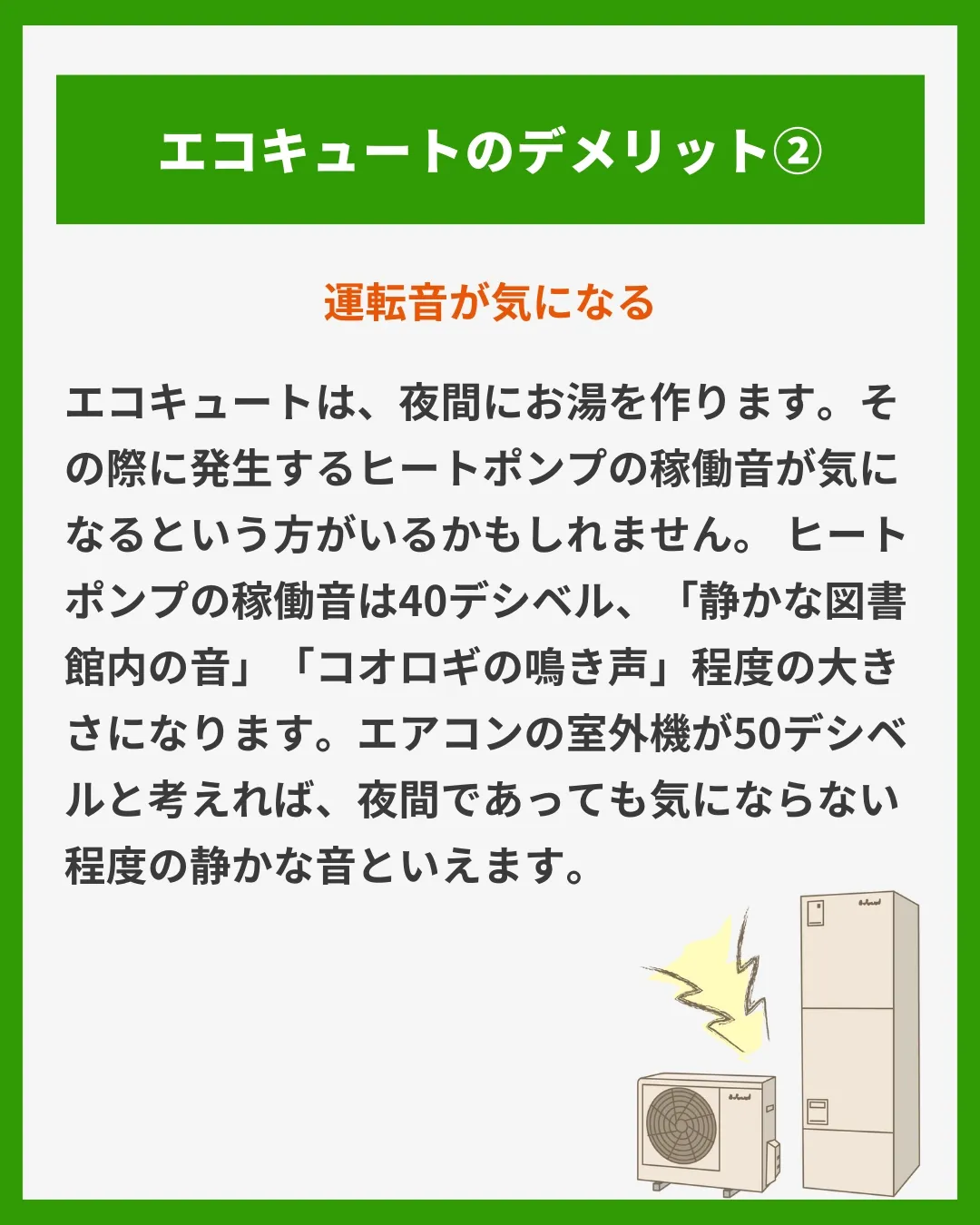 エコキュートのデメリット②

運転音が気になる

エコキュートは、夜間にお湯を作ります。その際に発生するヒートポンプの稼働音が気になるという方がいるかもしれません。 ヒートポンプの稼働音は40デシベル、「静かな図書館内の音」「コオロギの鳴き声」程度の大きさになります。エアコンの室外機が50デシベルと考えれば、夜間であっても気にならない程度の静かな音といえます。